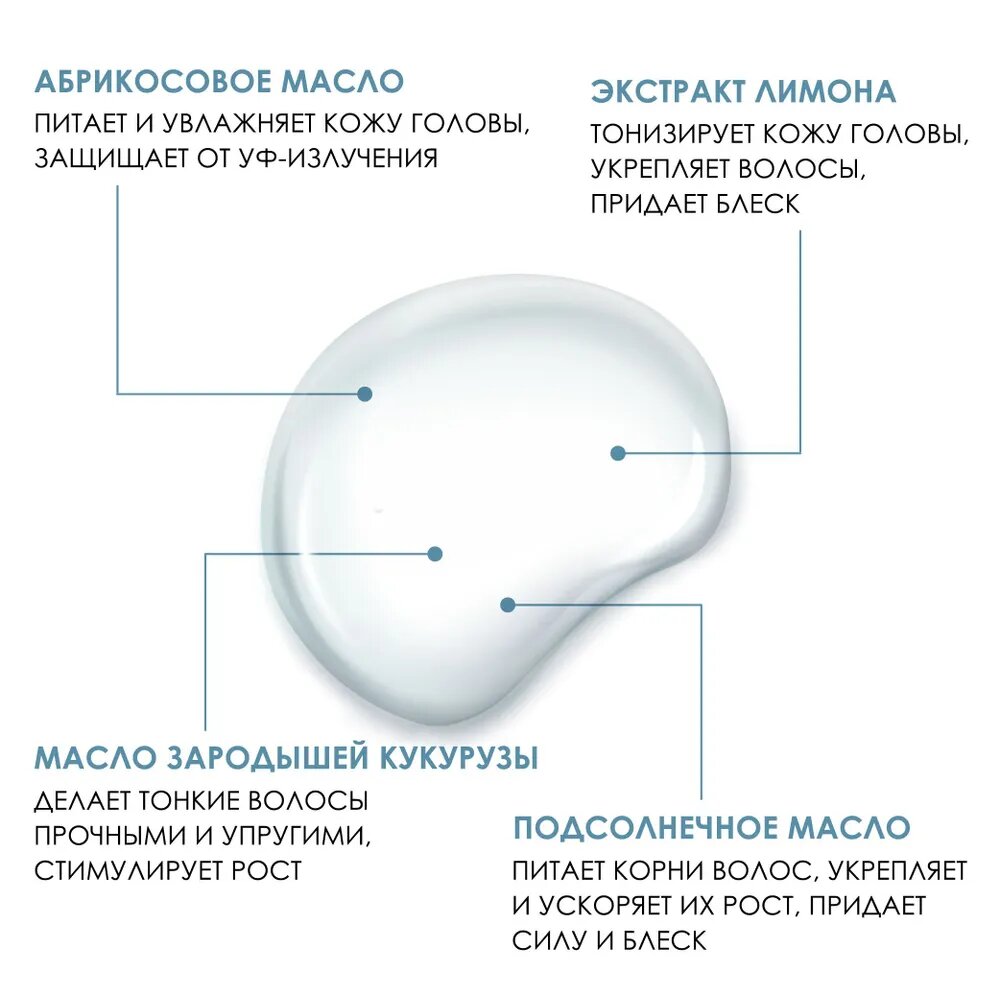 АБРИКОСОВОЕ МАСЛО
ПИТАЕТ И УВЛАЖНЯЕТ КОЖУ ГОЛОВЫ, ЗАЩИЩАЕТ ОТ УФ-ИЗЛУЧЕНИЯ

ЭКСТРАКТ ЛИМОНА
ТОНИЗИРУЕТ КОЖУ ГОЛОВЫ, УКРЕПЛЯЕТ ВОЛОСЫ, ПРИДАЕТ БЛЕСК

МАСЛО ЗАРОДЫШЕЙ КУКУРУЗЫ
ДЕЛАЕТ ТОНКИЕ ВОЛОСЫ ПРОЧНЫМИ И УПРУГИМИ, СТИМУЛИРУЕТ РОСТ

ПОДСОЛНЕЧНОЕ МАСЛО
ПИТАЕТ КОРНИ ВОЛОС, УКРЕПЛЯЕТ И УСКОРЯЕТ ИХ РОСТ, ПРИДАЕТ СИЛУ И БЛЕСК